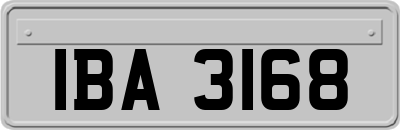 IBA 3168